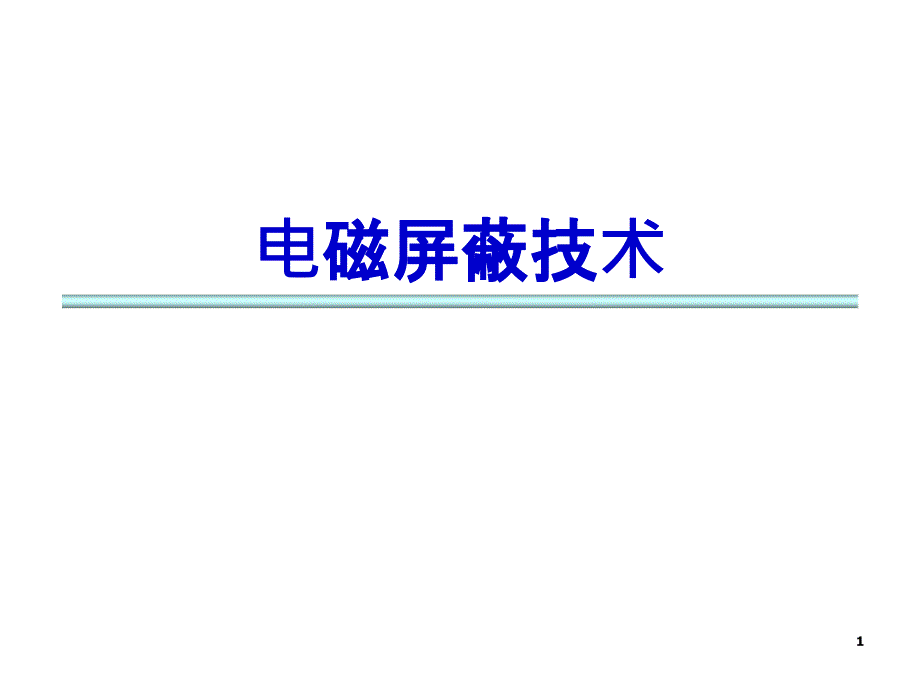 电磁屏蔽技术

1